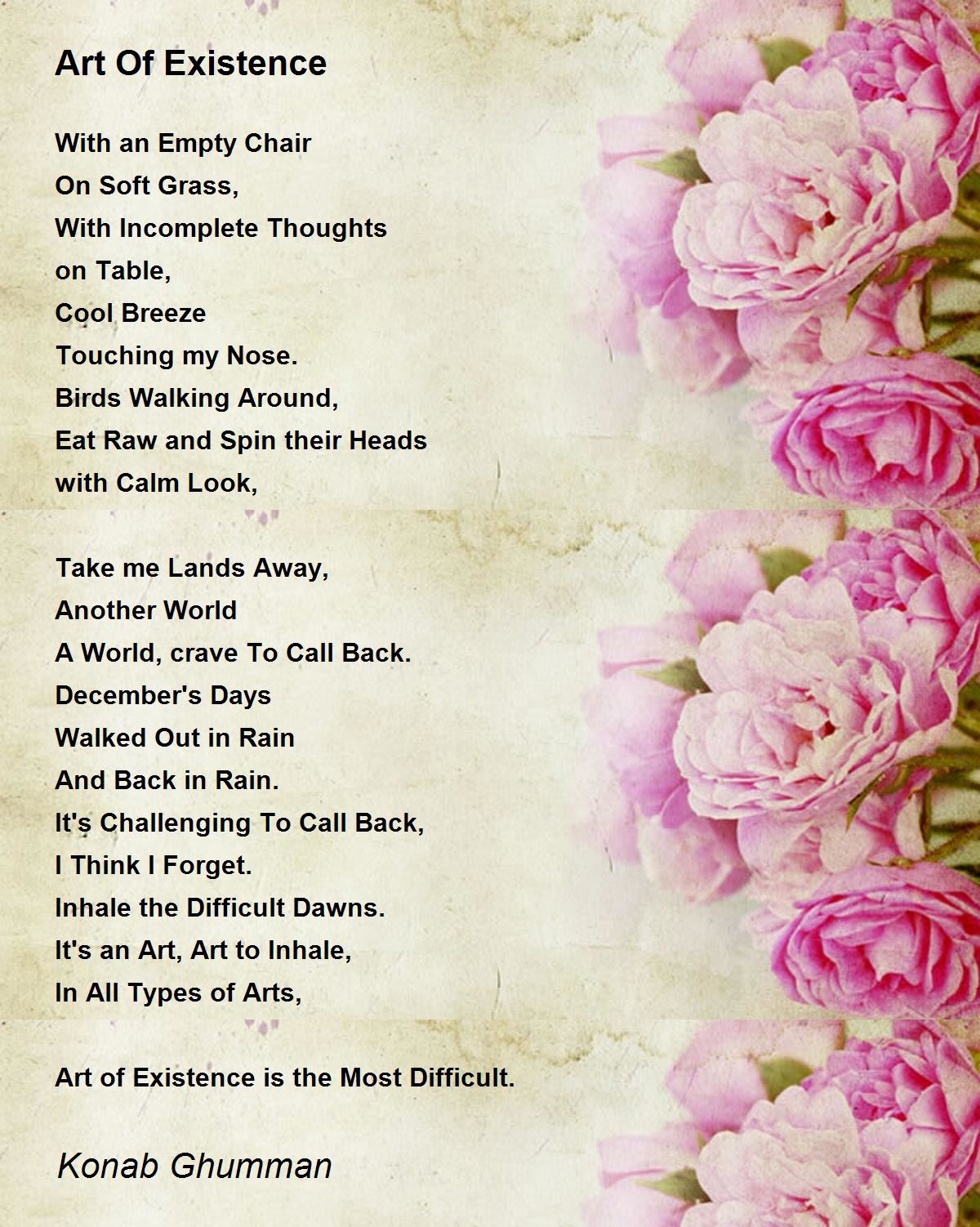 Art Of Existence

With an Empty Chair
On Soft Grass,
With Incomplete Thoughts
on Table,
Cool Breeze
Touching my Nose.
Birds Walking Around,
Eat Raw and Spin their Heads
with Calm Look,

Take me Lands Away,
Another World
A World, crave To Call Back.
December's Days
Walked Out in Rain
And Back in Rain.
It's Challenging To Call Back,
I Think I Forget.
Inhale the Difficult Dawns.
It's an Art, Art to Inhale,
In All Types of Arts,

Art of Existence is the Most Difficult.

Konab Ghumman